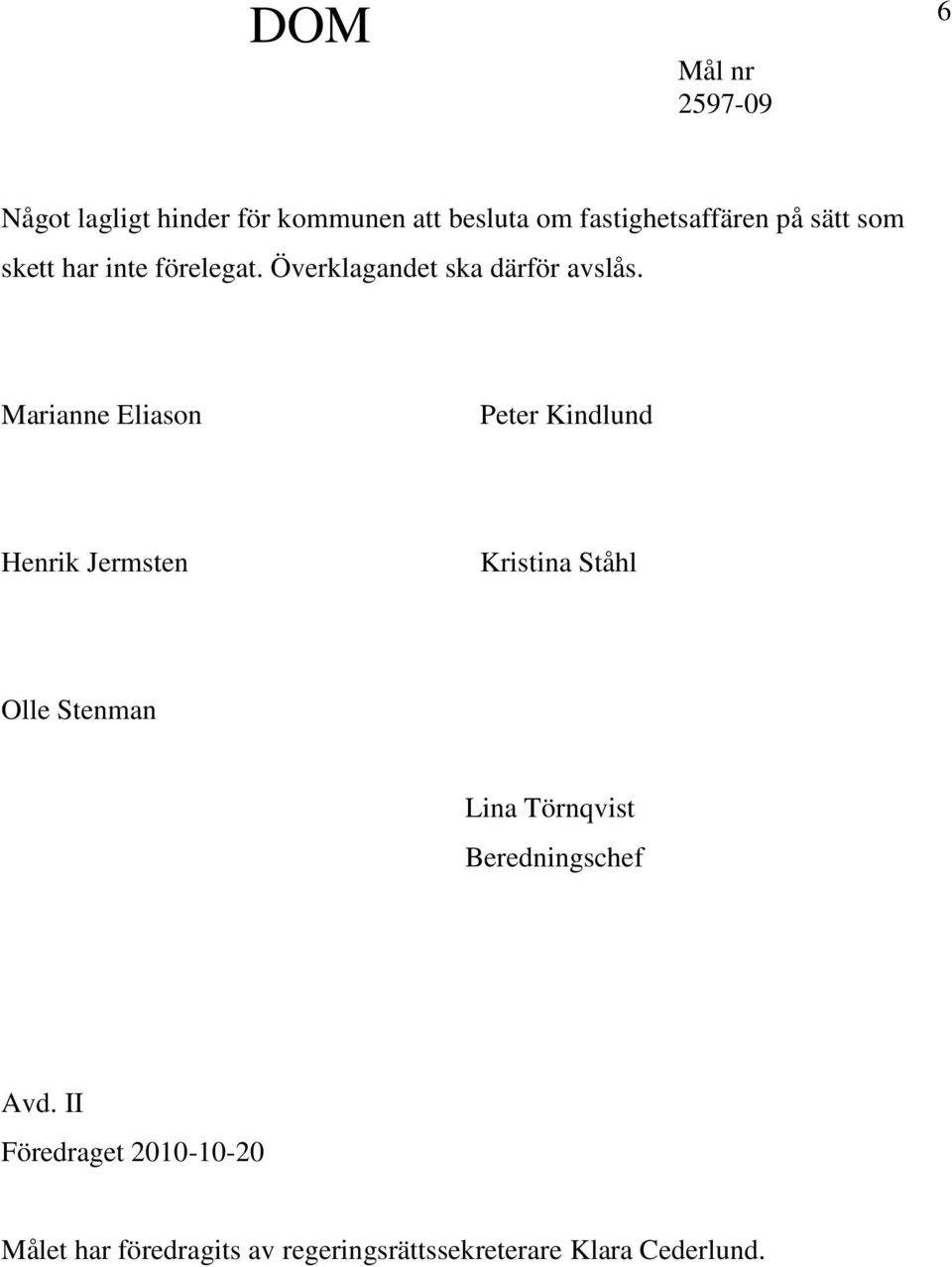 DOM

6

Mål nr
2597-09

Något lagligt hinder för kommunen att besluta om fastighetsaffären på sätt som skett har inte förelegat. Överklagandet ska därför avslås.

Marianne Eliason

Peter Kindlund

Henrik Jermsten

Kristina Ståhl

Olle Stenman

Lina Törnqvist
Beredningschef

Avd. II
Föredraget 2010-10-20

Målet har föredragits av regeringsrättssekreterare Klara Cederlund.